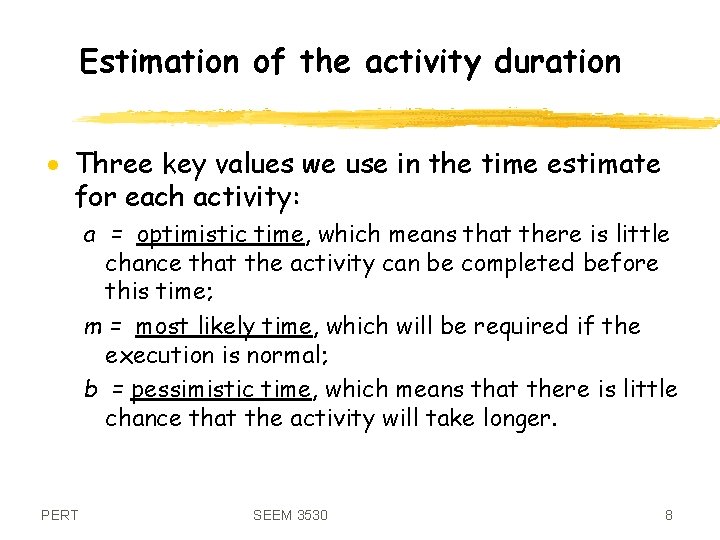 Estimation of the activity duration

• Three key values we use in the time estimate for each activity:

a = optimistic time, which means that there is little chance that the activity can be completed before this time;

m = most likely time, which will be required if the execution is normal;

b = pessimistic time, which means that there is little chance that the activity will take longer.

PERT SEEM 3530 8